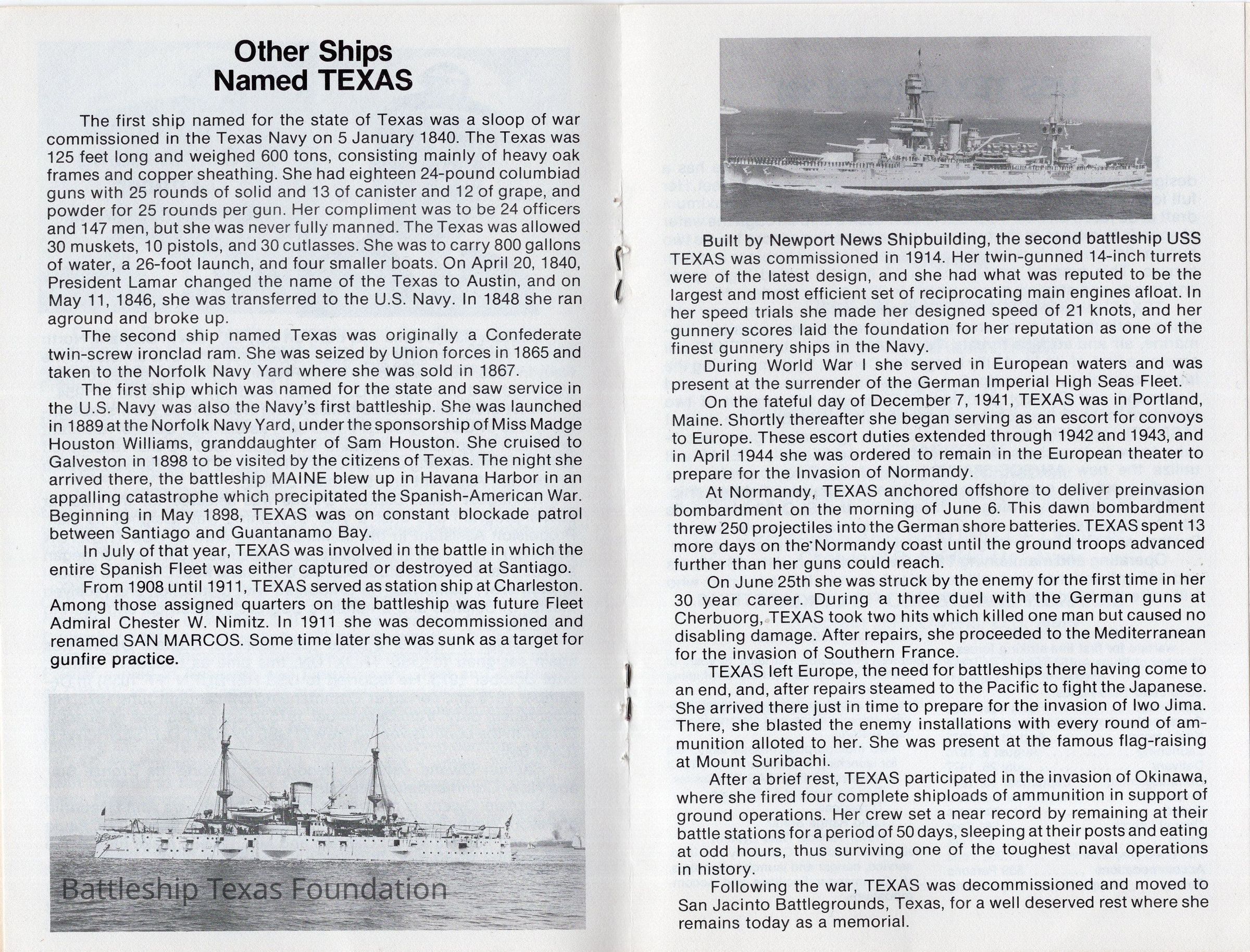 Other Ships
Named TEXAS

The first ship named for the state of Texas was a sloop of war commissioned in the Texas Navy on 5 January 1840. The Texas was 125 feet long and weighed 600 tons, consisting mainly of heavy oak frames and copper sheathing. She had eighteen 24-pound columbiad guns with 25 rounds of solid and 13 of canister and 12 of grape, and powder for 25 rounds per gun. Her compliment was to be 24 officers and 147 men, but she was never fully manned. The Texas was allowed 30 muskets, 10 pistols, and 30 cutlasses. She was to carry 800 gallons of water, a 26-foot launch, and four smaller boats. On April 20, 1840, President Lamar changed the name of the Texas to Austin, and on May 11, 1846, she was transferred to the U.S. Navy. In 1848 she ran aground and broke up.

The second ship named Texas was originally a Confederate twin-screw ironclad ram. She was seized by Union forces in 1865 and taken to the Norfolk Navy Yard where she was sold in 1867.

The first ship which was named for the state and saw service in the U.S. Navy was also the Navy's first battleship. She was launched in 1889 at the Norfolk Navy Yard, under the sponsorship of Miss Madge Houston Williams, granddaughter of Sam Houston. She cruised to Galveston in 1898 to be visited by the citizens of Texas. The night she arrived there, the battleship MAINE blew up in Havana Harbor in an appalling catastrophe which precipitated the Spanish-American War. Beginning in May 1898, TEXAS was on constant blockade patrol between Santiago and Guantanamo Bay.

In July of that year, TEXAS was involved in the battle in which the entire Spanish Fleet was either captured or destroyed at Santiago.

From 1908 until 1911, TEXAS served as station ship at Charleston. Among those assigned quarters on the battleship was future Fleet Admiral Chester W. Nimitz. In 1911 she was decommissioned and renamed SAN MARCOS. Some time later she was sunk as a target for gunfire practice.

Battleship Texas Foundation

Built by Newport News Shipbuilding, the second battleship USS TEXAS was commissioned in 1914. Her twin-gunned 14-inch turrets were of the latest design, and she had what was reputed to be the largest and most efficient set of reciprocating main engines afloat. In her speed trials she made her designed speed of 21 knots, and her gunnery scores laid the foundation for her reputation as one of the finest gunnery ships in the Navy.

During World War I she served in European waters and was present at the surrender of the German Imperial High Seas Fleet.

On the fateful day of December 7, 1941, TEXAS was in Portland, Maine. Shortly thereafter she began serving as an escort for convoys to Europe. These escort duties extended through 1942 and 1943, and in April 1944 she was ordered to remain in the European theater to prepare for the Invasion of Normandy.

At Normandy, TEXAS anchored offshore to deliver preinvasion bombardment on the morning of June 6. This dawn bombardment threw 250 projectiles into the German shore batteries. TEXAS spent 13 more days on the Normandy coast until the ground troops advanced further than her guns could reach.

On June 25th she was struck by the enemy for the first time in her 30 year career. During a three duel with the German guns at Cherbuorg, TEXAS took two hits which killed one man but caused no disabling damage. After repairs, she proceeded to the Mediterranean for the invasion of Southern France.

TEXAS left Europe, the need for battleships there having come to an end, and, after repairs steamed to the Pacific to fight the Japanese. She arrived there just in time to prepare for the invasion of Iwo Jima. There, she blasted the enemy installations with every round of ammunition alloted to her. She was present at the famous flag-raising at Mount Suribachi.

After a brief rest, TEXAS participated in the invasion of Okinawa, where she fired four complete shiploads of ammunition in support of ground operations. Her crew set a near record by remaining at their battle stations for a period of 50 days, sleeping at their posts and eating at odd hours, thus surviving one of the toughest naval operations in history.

Following the war, TEXAS was decommissioned and moved to San Jacinto Battlegrounds, Texas, for a well deserved rest where she remains today as a memorial.